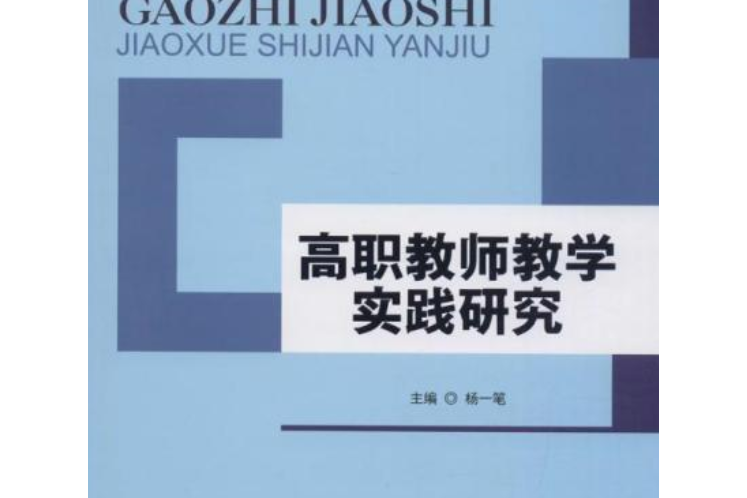 GAOZHI JIAOSHI
JIAOXUE SHIJIAN YANJIU

高职教师教学
实践研究

主编 ◎ 杨一笔